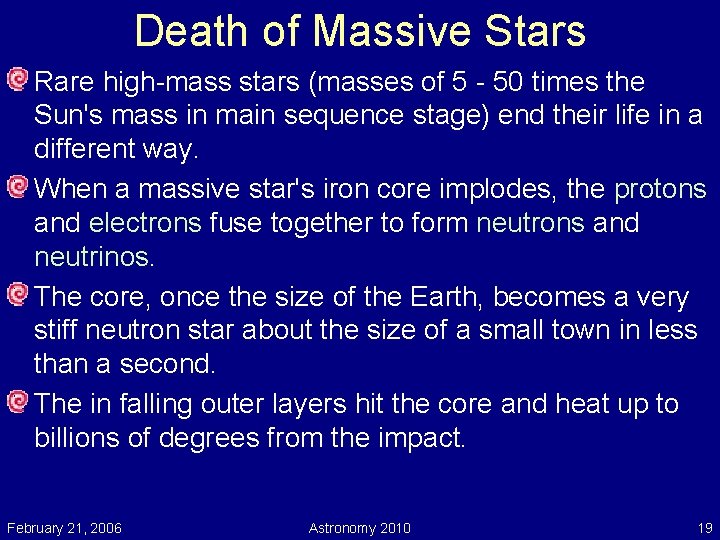 Death of Massive Stars

Rare high-mass stars (masses of 5 - 50 times the Sun's mass in main sequence stage) end their life in a different way.

When a massive star's iron core implodes, the protons and electrons fuse together to form neutrons and neutrinos.

The core, once the size of the Earth, becomes a very stiff neutron star about the size of a small town in less than a second.

The in falling outer layers hit the core and heat up to billions of degrees from the impact.

February 21, 2006

Astronomy 2010

19